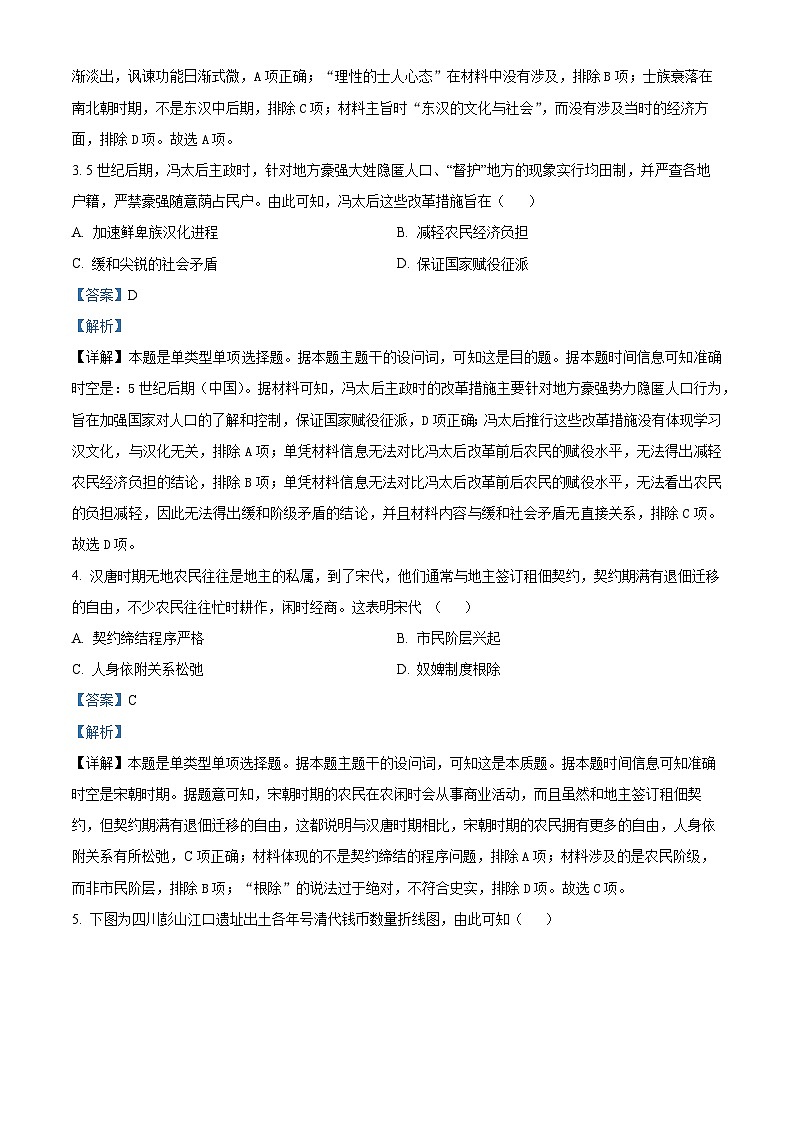 渐淡出，讽谏功能日渐式微，A项正确；“理性的士人心态”在材料中没有涉及，排除B项；士族衰落在南北朝时期，不是东汉中后期，排除C项；材料主旨时“东汉的文化与社会”，而没有涉及当时的经济方面，排除D项。故选A项。

3. 5世纪后期，冯太后主政时，针对地方豪强大姓隐匿人口、“督护”地方的现象实行均田制，并严查各地户籍，严禁豪强随意荫占民户。由此可知，冯太后这些改革措施旨在（　　）

A. 加速鲜卑族汉化进程

B. 减轻农民经济负担

C. 缓和尖锐的社会矛盾

D. 保证国家赋役征派

【答案】D

【解析】

【详解】本题是单类型单项选择题。据本题主题干的设问词，可知这是目的题。据本题时间信息可知准确时空是：5世纪后期（中国）。据材料可知，冯太后主政时的改革措施主要针对地方豪强势力隐匿人口行为，旨在加强国家对人口的了解和控制，保证国家赋役征派，D项正确；冯太后推行这些改革措施没有体现学习汉文化，与汉化无关，排除A项；单凭材料信息无法对比冯太后改革前后农民的赋役水平，无法得出减轻农民经济负担的结论，排除B项；单凭材料信息无法对比冯太后改革前后农民的赋役水平，无法看出农民的负担减轻，因此无法得出缓和阶级矛盾的结论，并且材料内容与缓和社会矛盾无直接关系，排除C项。故选D项。

4. 汉唐时期无地农民往往是地主的私属，到了宋代，他们通常与地主签订租佃契约，契约期满有退佃迁移的自由，不少农民往往忙时耕作，闲时经商。这表明宋代（　　）

A. 契约缔结程序严格

B. 市民阶层兴起

C. 人身依附关系松弛

D. 奴婢制度根除

【答案】C

【解析】

【详解】本题是单类型单项选择题。据本题主题干的设问词，可知这是本质题。据本题时间信息可知准确时空是宋朝时期。据题意可知，宋朝时期的农民在农闲时会从事商业活动，而且虽然和地主签订租佃契约，但契约期满有退佃迁移的自由，这都说明与汉唐时期相比，宋朝时期的农民拥有更多的自由，人身依附关系有所松弛，C项正确；材料体现的不是契约缔结的程序问题，排除A项；材料涉及的是农民阶级，而非市民阶层，排除B项；“根除”的说法过于绝对，不符合史实，排除D项。故选C项。

5. 下图为四川彭山江口遗址出土各年号清代钱币数量折线图，由此可知（　　）